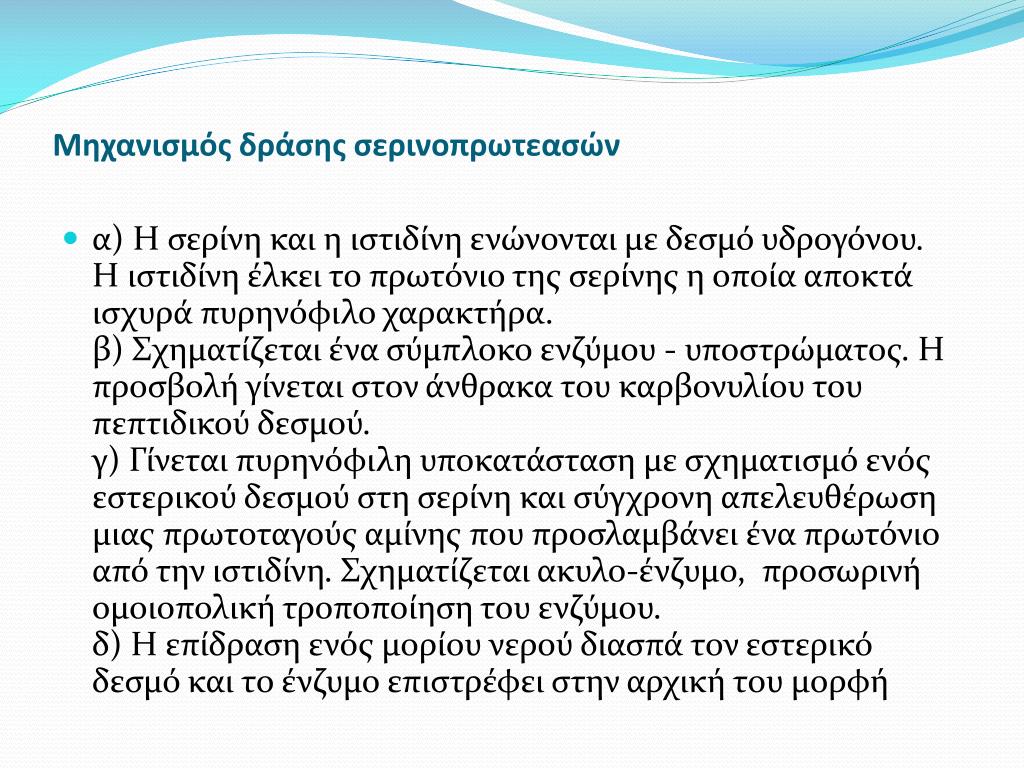 Μηχανισμός δράσης σερινοπρωτεασών

α) Η σερίνη και η ιστιδίνη ενώνονται με δεσμό υδρογόνου. Η ιστιδίνη έλκει το πρωτόνιο της σερίνης η οποία αποκτά ισχυρά πυρηνόφιλο χαρακτήρα.
β) Σχηματίζεται ένα σύμπλοκο ενζύμου - υποστρώματος. Η προσβολή γίνεται στον άνθρακα του καρβονυλίου του πεπτιδικού δεσμού.
γ) Γίνεται πυρηνόφιλη υποκατάσταση με σχηματισμό ενός εστερικού δεσμού στη σερίνη και σύγχρονη απελευθέρωση μιας πρωτοταγούς αμίνης που προσλαμβάνει ένα πρωτόνιο από την ιστιδίνη. Σχηματίζεται ακυλο-ένζυμο, προσωρινή ομοιοπολική τροποποίηση του ενζύμου.
δ) Η επίδραση ενός μορίου νερού διασπά τον εστερικό δεσμό και το ένζυμο επιστρέφει στην αρχική του μορφή